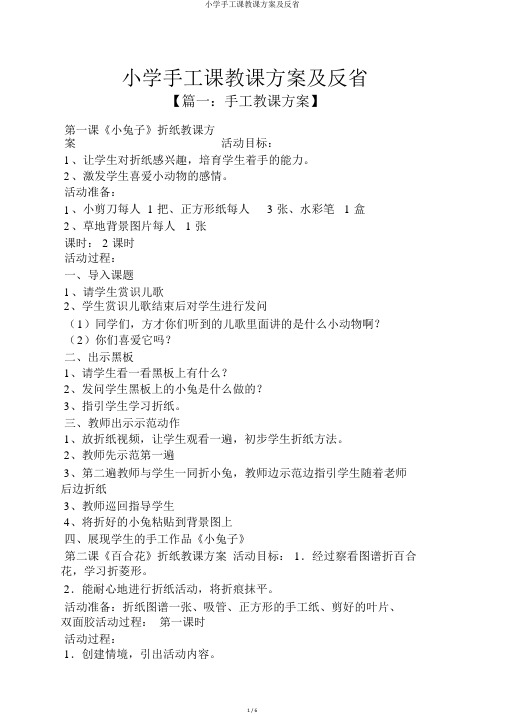 小学手工课教课方案及反省

小学手工课教课方案及反省

【篇一：手工教课方案】

第一课《小兔子》折纸教课方案 活动目标：

1、让学生对折纸感兴趣，培育学生着手的能力。

2、激发学生喜爱小动物的感情。

活动准备：

1、小剪刀每人 1 把、正方形纸每人 3 张、水彩笔 1 盒

2、草地背景图片每人 1 张

课时： 2 课时

活动过程：

一、导入课题

1、请学生赏识儿歌

2、学生赏识儿歌结束后对学生进行发问

（1）同学们，方才你们听到的儿歌里面讲的是什么小动物啊？

（2）你们喜爱它吗？

二、出示黑板

1、请学生看一看黑板上有什么？

2、发问学生黑板上的小兔是什么做的？

3、指引学生学习折纸。

三、教师出示示范动作

1、放折纸视频，让学生观看一遍，初步学生折纸方法。

2、教师先示范第一遍

3、第二遍教师与学生一同折小兔，教师边示范边指引学生随着老师后边折纸

3、教师巡回指导学生

4、将折好的小兔粘贴到背景图上

四、展现学生的手工作品《小兔子》

第二课《百合花》折纸教课方案 活动目标： 1．经过察看图谱折百合花，学习折菱形。

2．能耐心地进行折纸活动，将折痕抹平。

活动准备：折纸图谱一张、吸管、正方形的手工纸、剪好的叶片、双面胶活动过程： 第一课时

活动过程：

1．创建情境，引出活动内容。

1 / 6